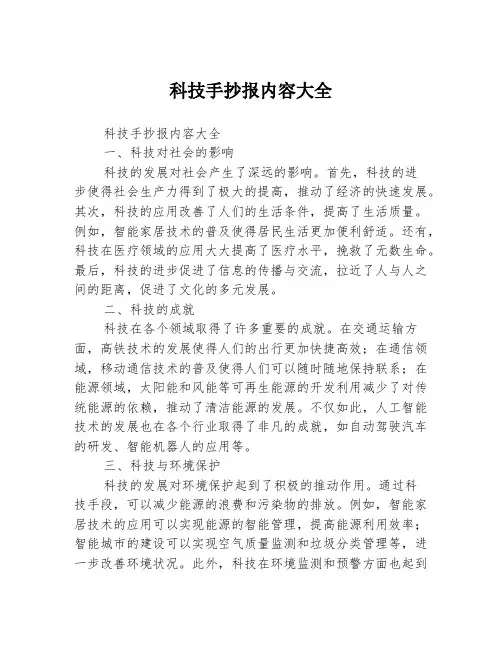 科技手抄报内容大全

科技手抄报内容大全

一、科技对社会的影响

科技的发展对社会产生了深远的影响。首先，科技的进步使得社会生产力得到了极大的提高，推动了经济的快速发展。其次，科技的应用改善了人们的生活条件，提高了生活质量。例如，智能家居技术的普及使得居民生活更加便利舒适。还有，科技在医疗领域的应用大大提高了医疗水平，挽救了无数生命。最后，科技的进步促进了信息的传播与交流，拉近了人与人之间的距离，促进了文化的多元发展。

二、科技的成就

科技在各个领域取得了许多重要的成就。在交通运输方面，高铁技术的发展使得人们的出行更加快捷高效；在通信领域，移动通信技术的普及使得人们可以随时随地保持联系；在能源领域，太阳能和风能等可再生能源的开发利用减少了对传统能源的依赖，推动了清洁能源的发展。不仅如此，人工智能技术的发展也在各个行业取得了非凡的成就，如自动驾驶汽车的研发、智能机器人的应用等。

三、科技与环境保护

科技的发展对环境保护起到了积极的推动作用。通过科技手段，可以减少能源的浪费和污染物的排放。例如，智能家居技术的应用可以实现能源的智能管理，提高能源利用效率；智能城市的建设可以实现空气质量监测和垃圾分类管理等，进一步改善环境状况。此外，科技在环境监测和预警方面也起到